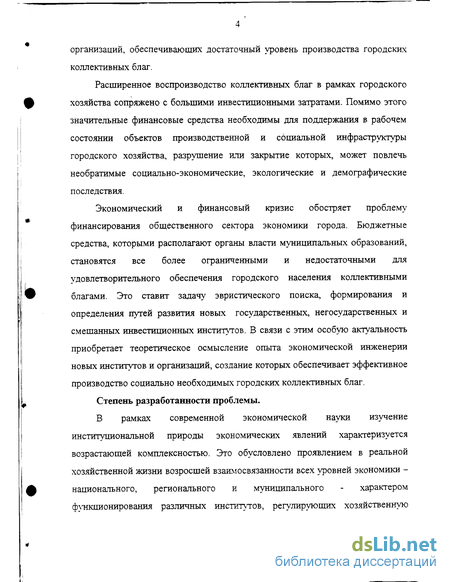 4

организаций, обеспечивающих достаточный уровень производства городских коллективных благ.

Расширенное воспроизводство коллективных благ в рамках городского хозяйства сопряжено с большими инвестиционными затратами. Помимо этого значительные финансовые средства необходимы для поддержания в рабочем состоянии объектов производственной и социальной инфраструктуры городского хозяйства, разрушение или закрытие которых, может повлечь необратимые социально-экономические, экологические и демографические последствия.

Экономический и финансовый кризис обостряет проблему финансирования общественного сектора экономики города. Бюджетные средства, которыми располагают органы власти муниципальных образований, становятся все более ограниченными и недостаточными для удовлетворительного обеспечения городского населения коллективными благами. Это ставит задачу эвристического поиска, формирования и определения путей развития новых государственных, негосударственных и смешанных инвестиционных институтов. В связи с этим особую актуальность приобретает теоретическое осмысление опыта экономической инженерии новых институтов и организаций, создание которых обеспечивает эффективное производство социально необходимых городских коллективных благ.

Степень разработанности проблемы.

В рамках современной экономической науки изучение институциональной природы экономических явлений характеризуется возрастающей комплексностью. Это обусловлено проявлением в реальной хозяйственной жизни возросшей взаимосвязанности всех уровней экономики – национального, регионального и муниципального - характером функционирования различных институтов, регулирующих хозяйственную

dsLib.net
библиотека диссертаций